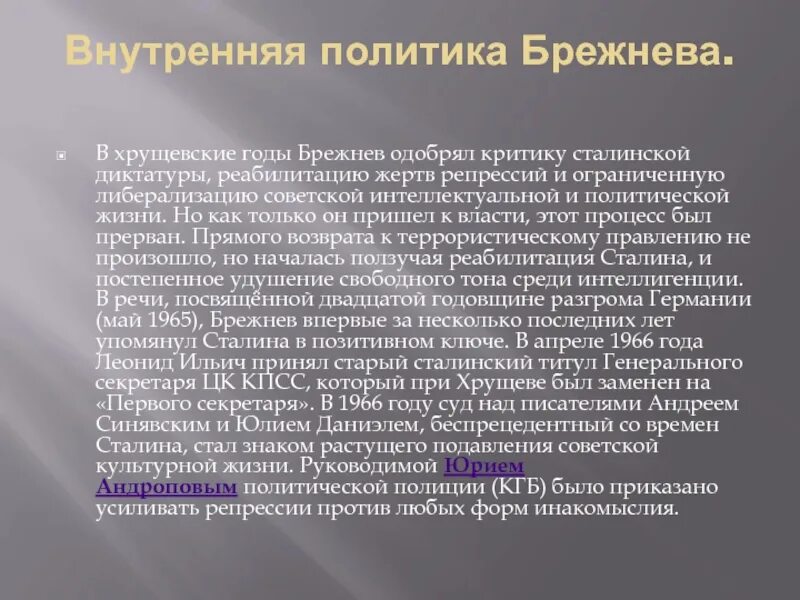 Внутренняя политика Брежнева.

В хрущевские годы Брежнев одобрял критику сталинской диктатуры, реабилитацию жертв репрессий и ограниченную либерализацию советской интеллектуальной и политической жизни. Но как только он пришел к власти, этот процесс был прерван. Прямого возврата к террористическому правлению не произошло, но началась ползучая реабилитация Сталина, и постепенное удушение свободного тона среди интеллигенции. В речи, посвящённой двадцатой годовщине разгрома Германии (май 1965), Брежнев впервые за несколько последних лет упомянул Сталина в позитивном ключе. В апреле 1966 года Леонид Ильич принял старый сталинский титул Генерального секретаря ЦК КПСС, который при Хрущеве был заменен на «Первого секретаря». В 1966 году суд над писателями Андреем Синявским и Юлием Даниэлем, беспрецедентный со времен Сталина, стал знаком растущего подавления советской культурной жизни. Руководимой Юрием Андроповым политической полиции (КГБ) было приказано усиливать репрессии против любых форм инакомыслия.